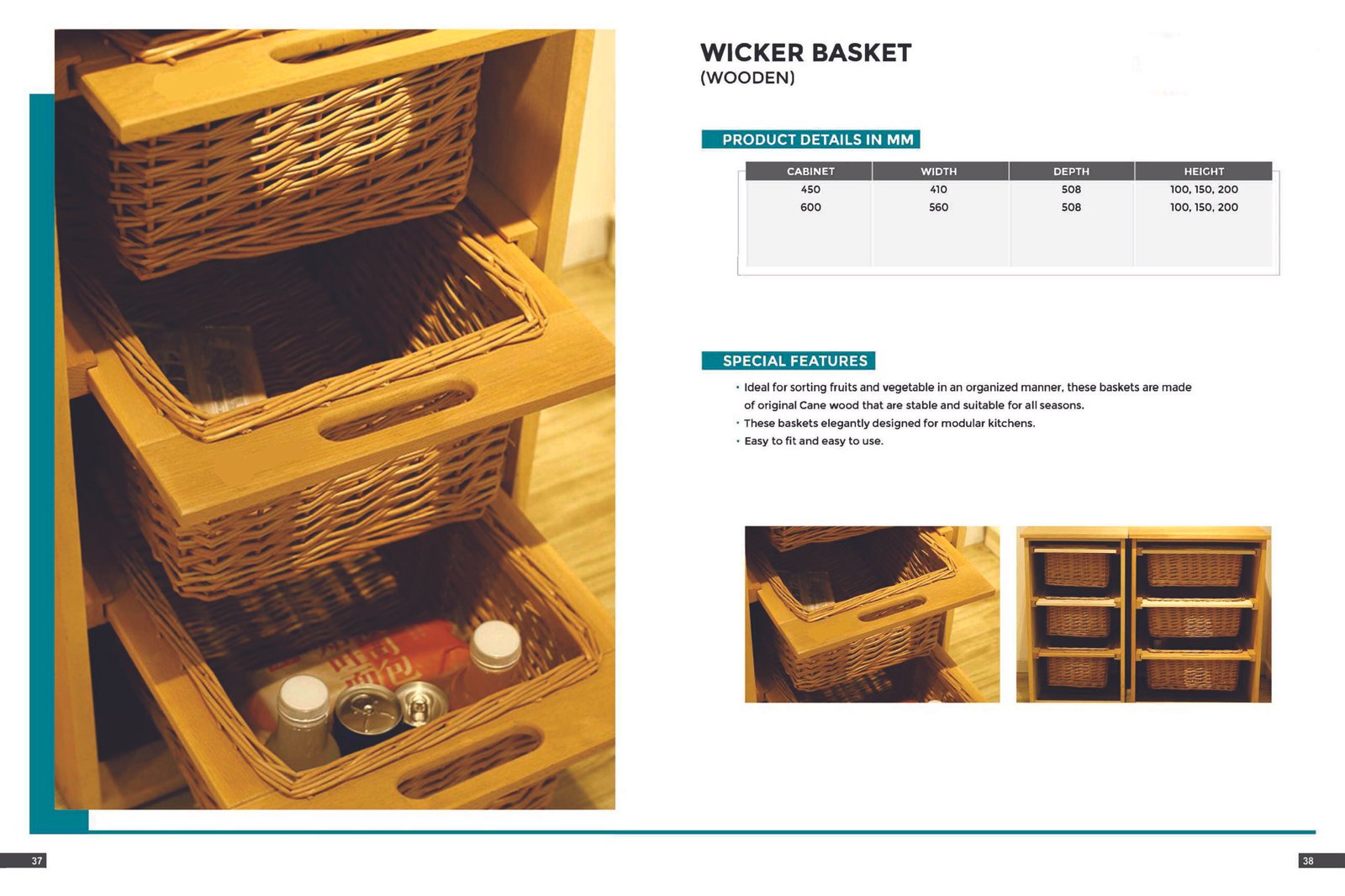 WICKER BASKET
(WOODEN)

PRODUCT DETAILS IN MM

| CABINET | WIDTH | DEPTH | HEIGHT |
|---|---|---|---|
| 450 | 410 | 508 | 100, 150, 200 |
| 600 | 560 | 508 | 100, 150, 200 |

SPECIAL FEATURES

• Ideal for sorting fruits and vegetable in an organized manner, these baskets are made of original Cane wood that are stable and suitable for all seasons.
• These baskets elegantly designed for modular kitchens.
• Easy to fit and easy to use.

37

38